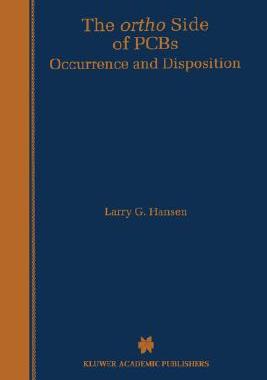 The ortho Side of PCBs
Occurrence and Disposition

Larry G. Hansen

KLUWER ACADEMIC PUBLISHERS